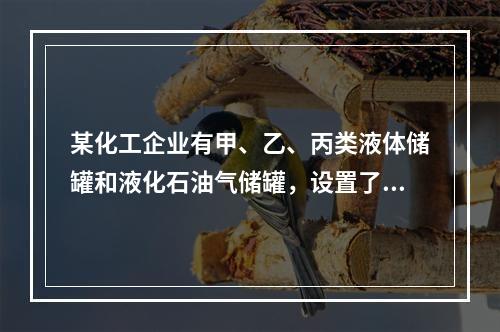 某化工企业有甲、乙、丙类液体储罐和液化石油气储罐，设置了...